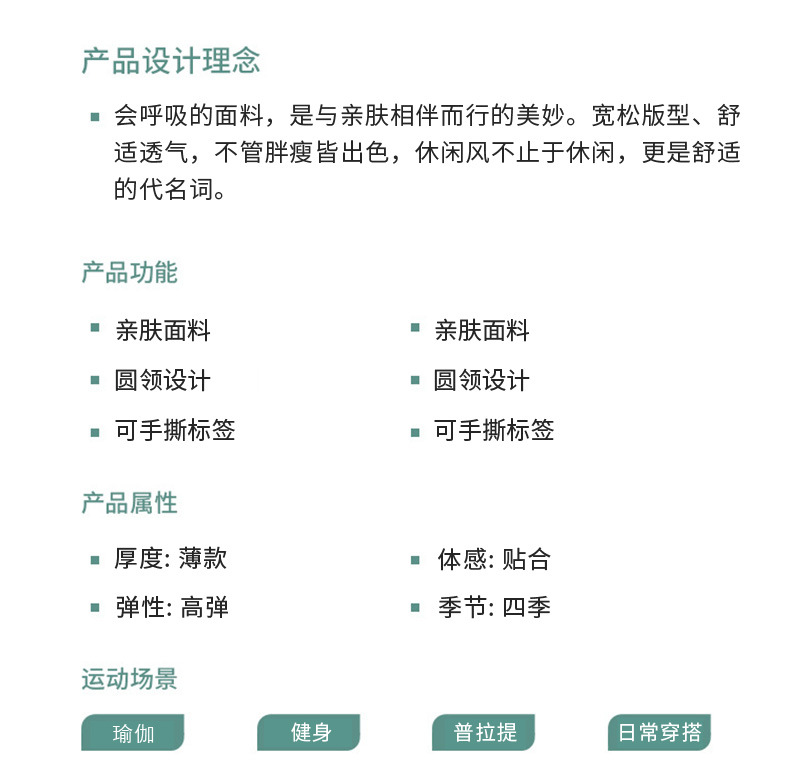 产品设计理念

▪ 会呼吸的面料，是与亲肤相伴而行的美妙。宽松版型、舒适透气，不管胖瘦皆出色，休闲风不止于休闲，更是舒适的代名词。

产品功能

▪ 亲肤面料

▪ 圆领设计

▪ 可手撕标签

▪ 亲肤面料

▪ 圆领设计

▪ 可手撕标签

产品属性

▪ 厚度: 薄款

▪ 弹性: 高弹

▪ 体感: 贴合

▪ 季节: 四季

运动场景

瑜伽

健身

普拉提

日常穿搭